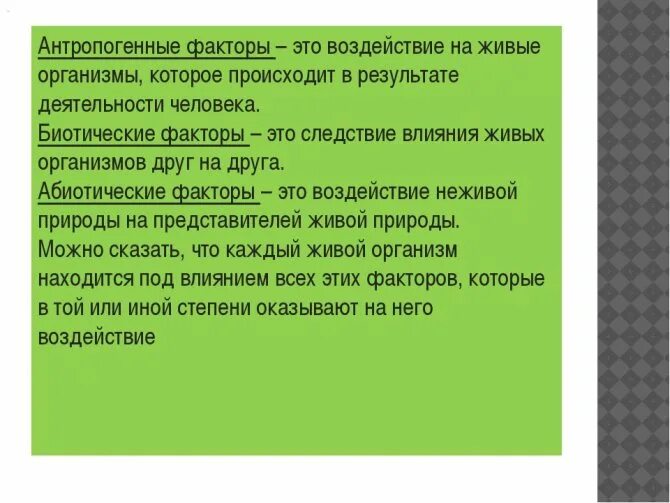 Антропогенные факторы – это воздействие на живые организмы, которое происходит в результате деятельности человека.
Биотические факторы – это следствие влияния живых организмов друг на друга.
Абиотические факторы – это воздействие неживой природы на представителей живой природы.
Можно сказать, что каждый живой организм находится под влиянием всех этих факторов, которые в той или иной степени оказывают на него воздействие